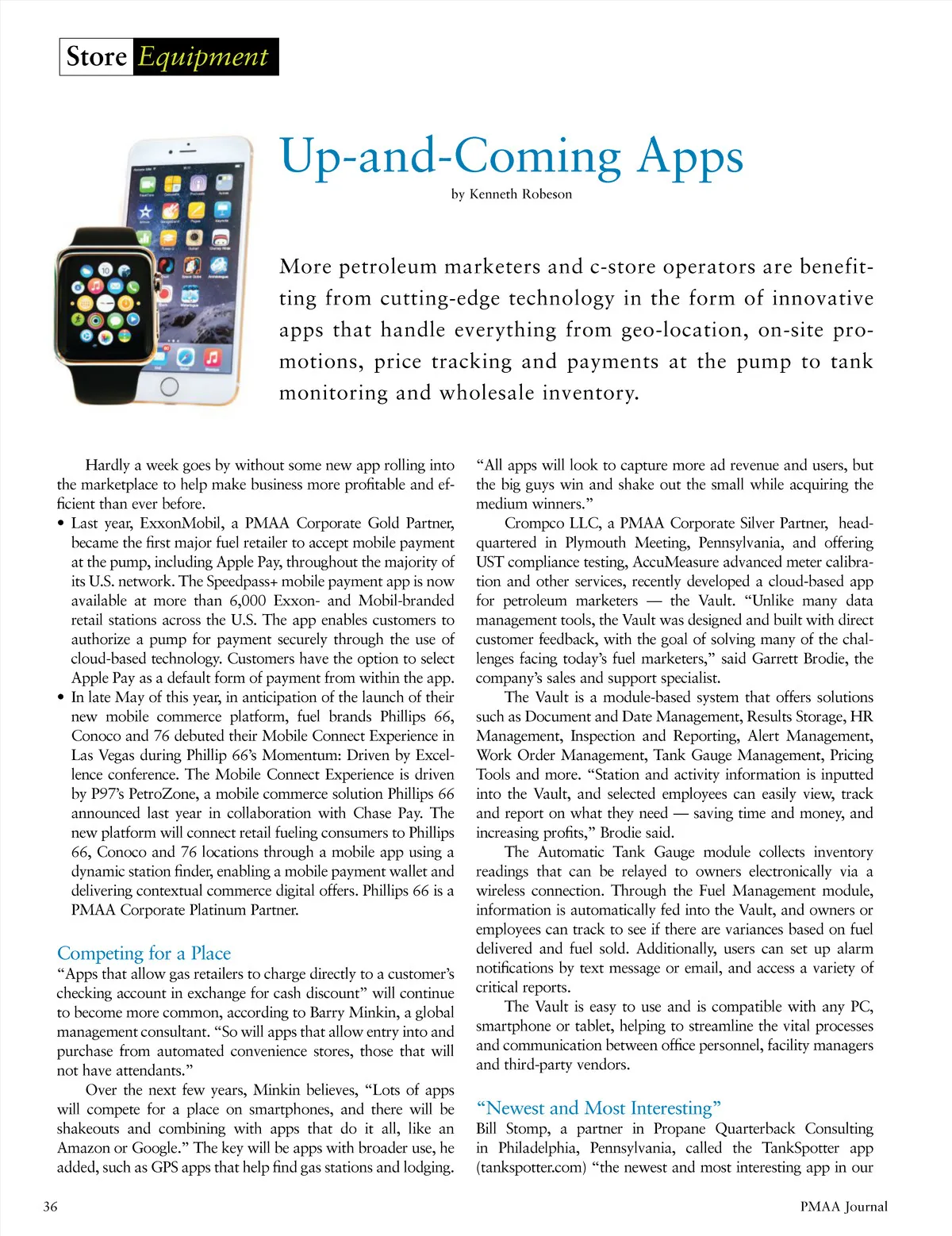 Store Equipment

Up-and-Coming Apps

by Kenneth Robeson

More petroleum marketers and c-store operators are benefitting from cutting-edge technology in the form of innovative apps that handle everything from geo-location, on-site promotions, price tracking and payments at the pump to tank monitoring and wholesale inventory.

Hardly a week goes by without some new app rolling into the marketplace to help make business more profitable and efficient than ever before.

• Last year, ExxonMobil, a PMAA Corporate Gold Partner, became the first major fuel retailer to accept mobile payment at the pump, including Apple Pay, throughout the majority of its U.S. network. The Speedpass+ mobile payment app is now available at more than 6,000 Exxon- and Mobil-branded retail stations across the U.S. The app enables customers to authorize a pump for payment securely through the use of cloud-based technology. Customers have the option to select Apple Pay as a default form of payment from within the app.

• In late May of this year, in anticipation of the launch of their new mobile commerce platform, fuel brands Phillips 66, Conoco and 76 debuted their Mobile Connect Experience in Las Vegas during Phillip 66's Momentum: Driven by Excellence conference. The Mobile Connect Experience is driven by P97's PetroZone, a mobile commerce solution Phillips 66 announced last year in collaboration with Chase Pay. The new platform will connect retail fueling consumers to Phillips 66, Conoco and 76 locations through a mobile app using a dynamic station finder, enabling a mobile payment wallet and delivering contextual commerce digital offers. Phillips 66 is a PMAA Corporate Platinum Partner.

Competing for a Place

"Apps that allow gas retailers to charge directly to a customer's checking account in exchange for cash discount" will continue to become more common, according to Barry Minkin, a global management consultant. "So will apps that allow entry into and purchase from automated convenience stores, those that will not have attendants."

Over the next few years, Minkin believes, "Lots of apps will compete for a place on smartphones, and there will be shakeouts and combining with apps that do it all, like an Amazon or Google." The key will be apps with broader use, he added, such as GPS apps that help find gas stations and lodging. "All apps will look to capture more ad revenue and users, but the big guys win and shake out the small while acquiring the medium winners."

Crompco LLC, a PMAA Corporate Silver Partner, headquartered in Plymouth Meeting, Pennsylvania, and offering UST compliance testing, AccuMeasure advanced meter calibration and other services, recently developed a cloud-based app for petroleum marketers — the Vault. "Unlike many data management tools, the Vault was designed and built with direct customer feedback, with the goal of solving many of the challenges facing today's fuel marketers," said Garrett Brodie, the company's sales and support specialist.

The Vault is a module-based system that offers solutions such as Document and Date Management, Results Storage, HR Management, Inspection and Reporting, Alert Management, Work Order Management, Tank Gauge Management, Pricing Tools and more. "Station and activity information is inputted into the Vault, and selected employees can easily view, track and report on what they need — saving time and money, and increasing profits," Brodie said.

The Automatic Tank Gauge module collects inventory readings that can be relayed to owners electronically via a wireless connection. Through the Fuel Management module, information is automatically fed into the Vault, and owners or employees can track to see if there are variances based on fuel delivered and fuel sold. Additionally, users can set up alarm notifications by text message or email, and access a variety of critical reports.

The Vault is easy to use and is compatible with any PC, smartphone or tablet, helping to streamline the vital processes and communication between office personnel, facility managers and third-party vendors.

"Newest and Most Interesting"

Bill Stomp, a partner in Propane Quarterback Consulting in Philadelphia, Pennsylvania, called the TankSpotter app (tankspotter.com) "the newest and most interesting app in our

36

PMAA Journal